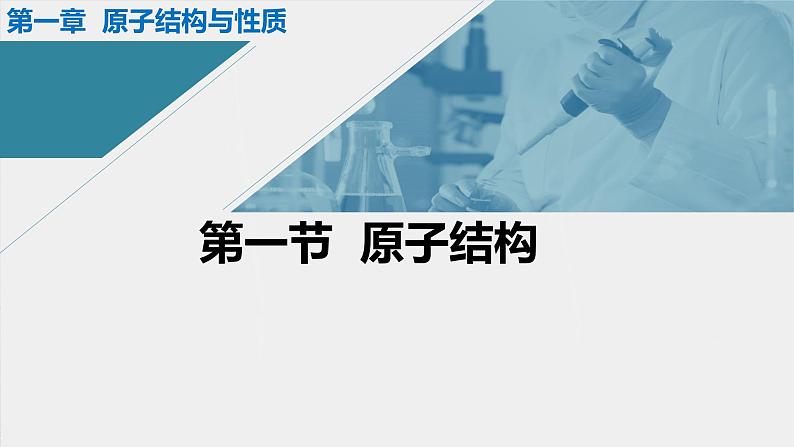 第一章  原子结构与性质

第一节  原子结构